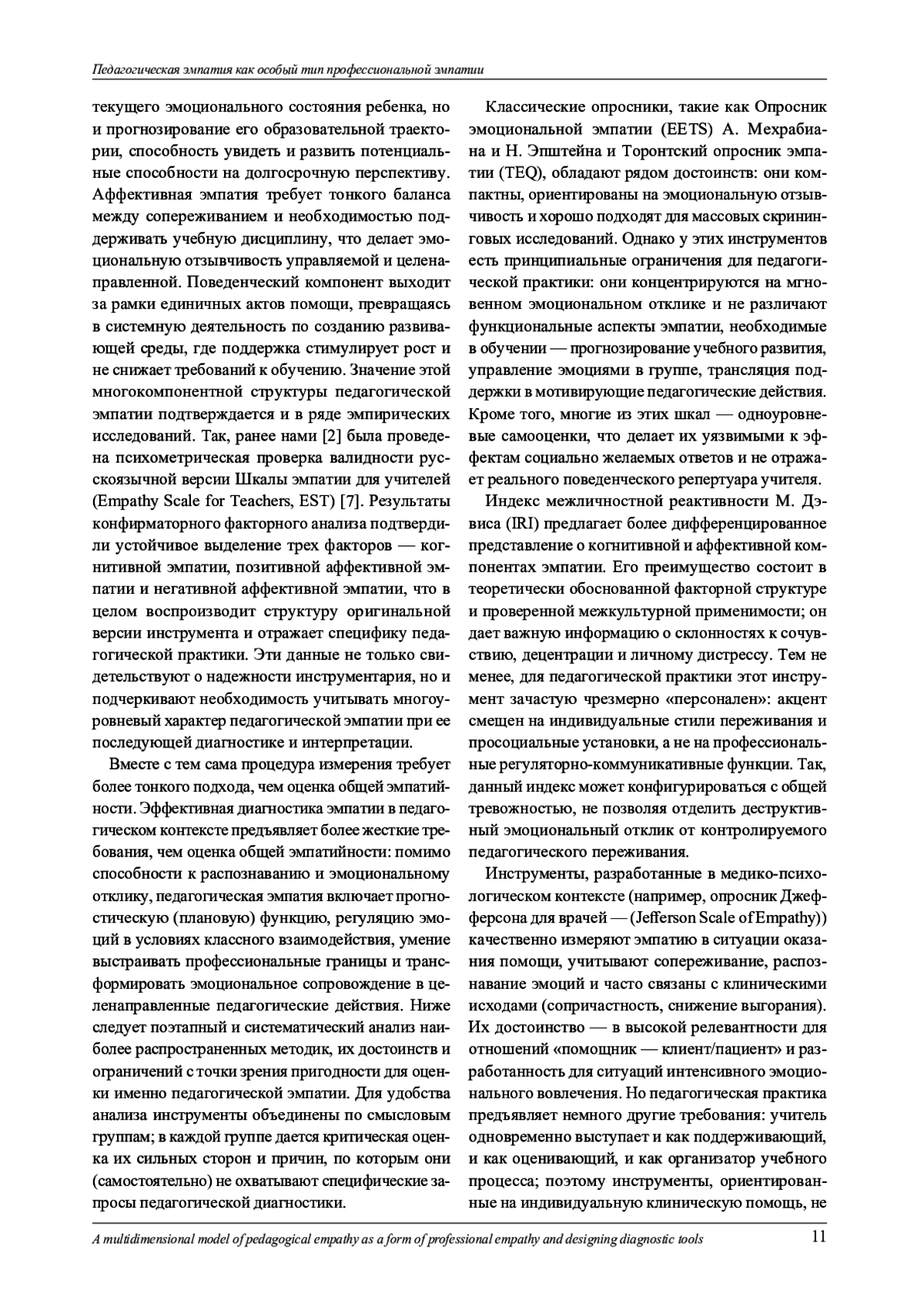 Педагогическая эмпатия как особый тип профессиональной эмпатии

текущего эмоционального состояния ребенка, но и прогнозирование его образовательной траектории, способность увидеть и развить потенциальные способности на долгосрочную перспективу. Аффективная эмпатия требует тонкого баланса между сопереживанием и необходимостью поддерживать учебную дисциплину, что делает эмоциональную отзывчивость управляемой и целенаправленной. Поведенческий компонент выходит за рамки единичных актов помощи, превращаясь в системную деятельность по созданию развивающей среды, где поддержка стимулирует рост и не снижает требований к обучению. Значение этой многокомпонентной структуры педагогической эмпатии подтверждается и в ряде эмпирических исследований. Так, ранее нами [2] была проведена психометрическая проверка валидности русскоязычной версии Шкалы эмпатии для учителей (Empathy Scale for Teachers, EST) [7]. Результаты конфирматорного факторного анализа подтвердили устойчивое выделение трех факторов — когнитивной эмпатии, позитивной аффективной эмпатии и негативной аффективной эмпатии, что в целом воспроизводит структуру оригинальной версии инструмента и отражает специфику педагогической практики. Эти данные не только свидетельствуют о надежности инструментария, но и подчеркивают необходимость учитывать многоуровневый характер педагогической эмпатии при ее последующей диагностике и интерпретации.

Вместе с тем сама процедура измерения требует более тонкого подхода, чем оценка общей эмпатийности. Эффективная диагностика эмпатии в педагогическом контексте предъявляет более жесткие требования, чем оценка общей эмпатийности: помимо способности к распознаванию и эмоциональному отклику, педагогическая эмпатия включает прогностическую (плановую) функцию, регуляцию эмоций в условиях классного взаимодействия, умение выстраивать профессиональные границы и трансформировать эмоциональное сопровождение в целенаправленные педагогические действия. Ниже следует поэтапный и систематический анализ наиболее распространенных методик, их достоинств и ограничений с точки зрения пригодности для оценки именно педагогической эмпатии. Для удобства анализа инструменты объединены по смысловым группам; в каждой группе дается критическая оценка их сильных сторон и причин, по которым они (самостоятельно) не охватывают специфические запросы педагогической диагностики.

Классические опросники, такие как Опросник эмоциональной эмпатии (EETS) А. Мехрабиана и Н. Эпштейна и Торонтский опросник эмпатии (TEQ), обладают рядом достоинств: они компактны, ориентированы на эмоциональную отзывчивость и хорошо подходят для массовых скрининговых исследований. Однако у этих инструментов есть принципиальные ограничения для педагогической практики: они концентрируются на мгновенном эмоциональном отклике и не различают функциональные аспекты эмпатии, необходимые в обучении — прогнозирование учебного развития, управление эмоциями в группе, трансляция поддержки в мотивирующие педагогические действия. Кроме того, многие из этих шкал — одноуровневые самооценки, что делает их уязвимыми к эффектам социально желаемых ответов и не отражает реального поведенческого репертуара учителя.

Индекс межличностной реактивности М. Дэвиса (IRI) предлагает более дифференцированное представление о когнитивной и аффективной компонентах эмпатии. Его преимущество состоит в теоретически обоснованной факторной структуре и проверенной межкультурной применимости; он дает важную информацию о склонностях к сочувствию, децентрации и личному дистрессу. Тем не менее, для педагогической практики этот инструмент зачастую чрезмерно «персонален»: акцент смещен на индивидуальные стили переживания и просоциальные установки, а не на профессиональные регуляторно-коммуникативные функции. Так, данный индекс может конфигурироваться с общей тревожностью, не позволяя отделить деструктивный эмоциональный отклик от контролируемого педагогического переживания.

Инструменты, разработанные в медико-психологическом контексте (например, опросник Джефферсона для врачей — (Jefferson Scale of Empathy)) качественно измеряют эмпатию в ситуации оказания помощи, учитывают сопереживание, распознавание эмоций и часто связаны с клиническими исходами (сопричастность, снижение выгорания). Их достоинство — в высокой релевантности для отношений «помощник — клиент/пациент» и разработанность для ситуаций интенсивного эмоционального вовлечения. Но педагогическая практика предъявляет немного другие требования: учитель одновременно выступает и как поддерживающий, и как оценивающий, и как организатор учебного процесса; поэтому инструменты, ориентированные на индивидуальную клиническую помощь, не

A multidimensional model of pedagogical empathy as a form of professional empathy and designing diagnostic tools 11